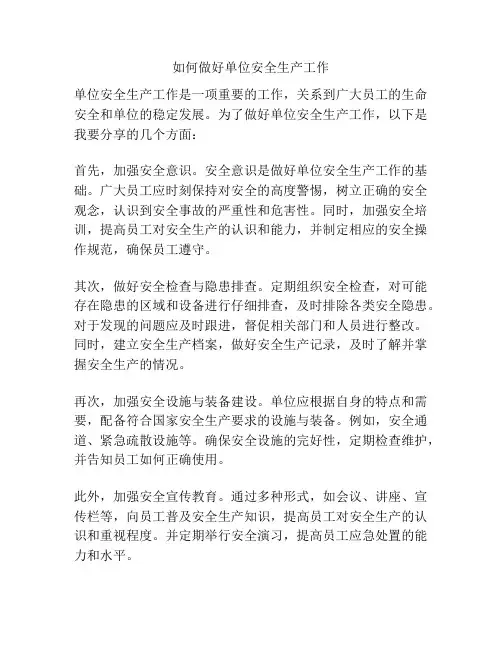 如何做好单位安全生产工作

单位安全生产工作是一项重要的工作，关系到广大员工的生命安全和单位的稳定发展。为了做好单位安全生产工作，以下是我要分享的几个方面：

首先，加强安全意识。安全意识是做好单位安全生产工作的基础。广大员工应时刻保持对安全的高度警惕，树立正确的安全观念，认识到安全事故的严重性和危害性。同时，加强安全培训，提高员工对安全生产的认识和能力，并制定相应的安全操作规范，确保员工遵守。

其次，做好安全检查与隐患排查。定期组织安全检查，对可能存在隐患的区域和设备进行仔细排查，及时排除各类安全隐患。对于发现的问题应及时跟进，督促相关部门和人员进行整改。同时，建立安全生产档案，做好安全生产记录，及时了解并掌握安全生产的情况。

再次，加强安全设施与装备建设。单位应根据自身的特点和需要，配备符合国家安全生产要求的设施与装备。例如，安全通道、紧急疏散设施等。确保安全设施的完好性，定期检查维护，并告知员工如何正确使用。

此外，加强安全宣传教育。通过多种形式，如会议、讲座、宣传栏等，向员工普及安全生产知识，提高员工对安全生产的认识和重视程度。并定期举行安全演习，提高员工应急处置的能力和水平。